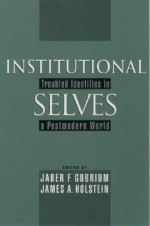 INSTITUTIONAL

Troubled Identities in

SELVES

a Postmodern World

EDITED BY

JABER F. GUBRIUM

JAMES A. HOLSTEIN